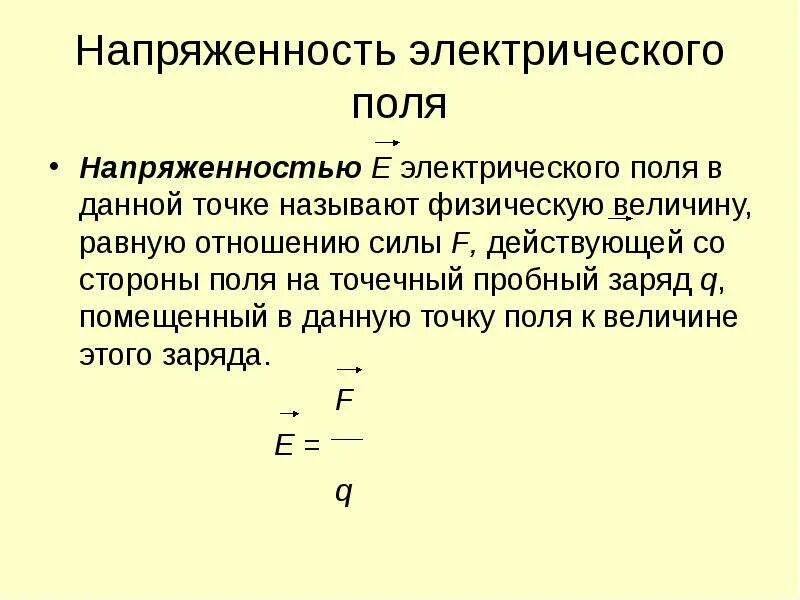 Напряженность электрического поля

• **Напряженностью** $\vec{E}$ электрического поля в данной точке называют физическую величину, равную отношению силы $F$, действующей со стороны поля на точечный пробный заряд $q$, помещенный в данную точку поля к величине этого заряда.

$\vec{E} = \frac{\vec{F}}{q}$